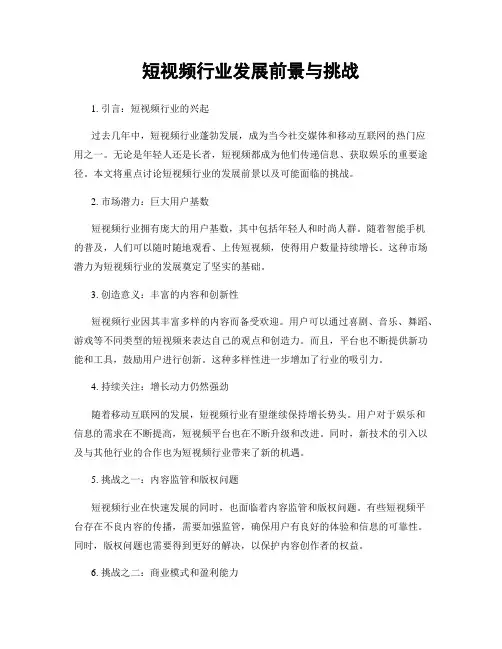 短视频行业发展前景与挑战

1. 引言：短视频行业的兴起

过去几年中，短视频行业蓬勃发展，成为当今社交媒体和移动互联网的热门应用之一。无论是年轻人还是长者，短视频都成为他们传递信息、获取娱乐的重要途径。本文将重点讨论短视频行业的发展前景以及可能面临的挑战。

2. 市场潜力：巨大用户基数

短视频行业拥有庞大的用户基数，其中包括年轻人和时尚人群。随着智能手机的普及，人们可以随时随地观看、上传短视频，使得用户数量持续增长。这种市场潜力为短视频行业的发展奠定了坚实的基础。

3. 创造意义：丰富的内容和创新性

短视频行业因其丰富多样的内容而备受欢迎。用户可以通过喜剧、音乐、舞蹈、游戏等不同类型的短视频来表达自己的观点和创造力。而且，平台也不断提供新功能和工具，鼓励用户进行创新。这种多样性进一步增加了行业的吸引力。

4. 持续关注：增长动力仍然强劲

随着移动互联网的发展，短视频行业有望继续保持增长势头。用户对于娱乐和信息的需求在不断提高，短视频平台也在不断升级和改进。同时，新技术的引入以及与其他行业的合作也为短视频行业带来了新的机遇。

5. 挑战之一：内容监管和版权问题

短视频行业在快速发展的同时，也面临着内容监管和版权问题。有些短视频平台存在不良内容的传播，需要加强监管，确保用户有良好的体验和信息的可靠性。同时，版权问题也需要得到更好的解决，以保护内容创作者的权益。

6. 挑战之二：商业模式和盈利能力